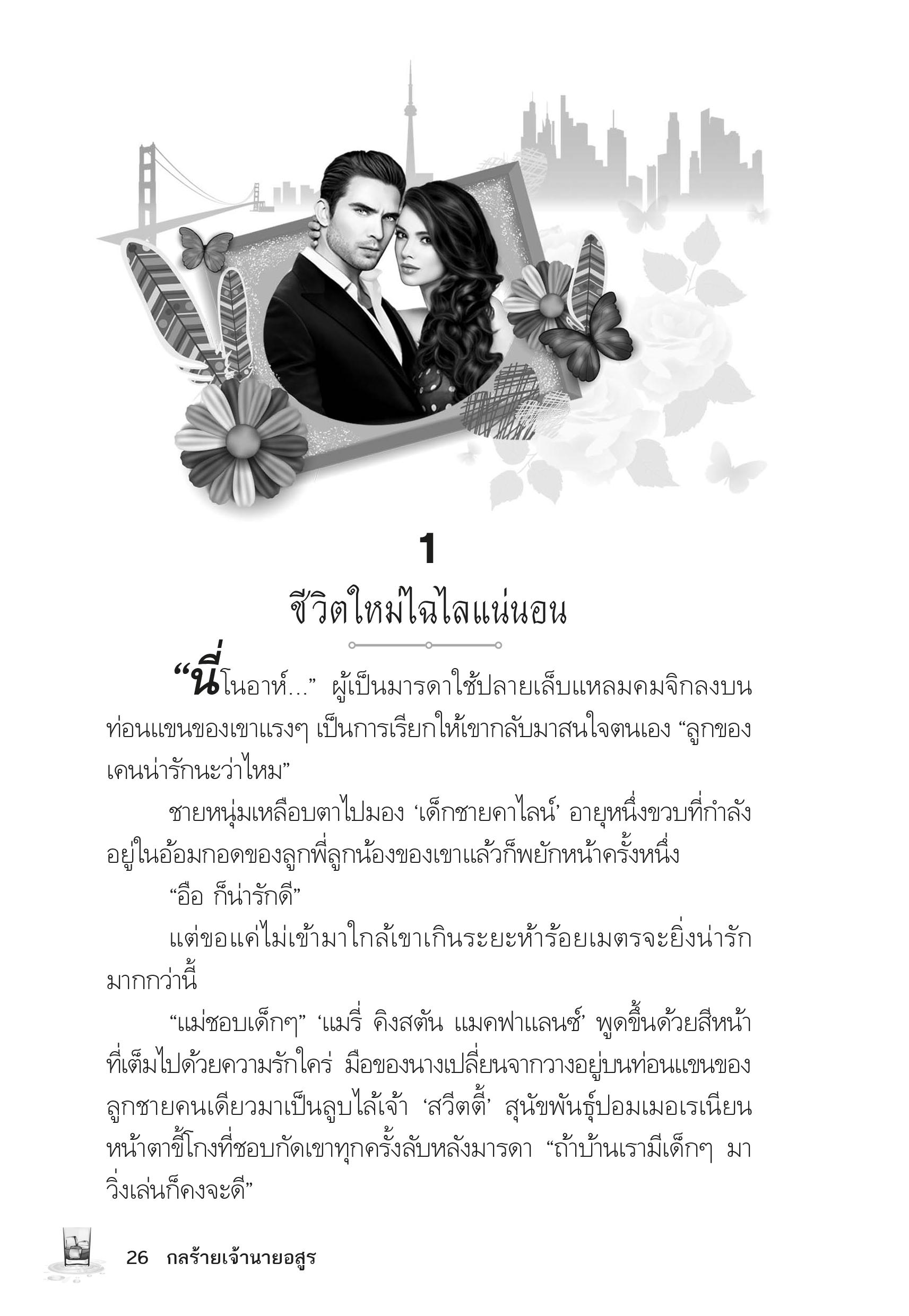 1

ชีวิตใหม่ไฉไลแน่นอน

“นี่โนอาห์...” ผู้เป็นมารดาใช้ปลายเล็บแหลมคมจิกลงบนท่อนแขนของเขาแรงๆ เป็นการเรียกให้เขากลับมาสนใจตนเอง “ลูกของเคนน่ารักนะว่าไหม”

ชายหนุ่มเหลือบตาไปมอง ‘เด็กชายคาไลน์’ อายุหนึ่งขวบที่กำลังอยู่ในอ้อมกอดของลูกพี่ลูกน้องของเขาแล้วก็พยักหน้าครั้งหนึ่ง

“อือ ก็น่ารักดี”

แต่ขอแค่ไม่เข้ามาใกล้เขาเกินระยะห้าร้อยเมตรจะยิ่งน่ารักมากกว่านี้

“แม่ชอบเด็กๆ” ‘แมรี่ คิงสตัน แมคฟาแลนซ์’ พูดขึ้นด้วยสีหน้าที่เต็มไปด้วยความรักใคร่ มือของนางเปลี่ยนจากวางอยู่บนท่อนแขนของลูกชายคนเดียวมาเป็นลูบไล้เจ้า ‘สวีตตี้’ สุนัขพันธุ์ปอมเมอเรเนียนหน้าตาขี้โกงที่ชอบกัดเขาทุกครั้งลับหลังมารดา “ถ้าบ้านเรามีเด็กๆ มาวิ่งเล่นก็คงจะดี”

26 กลร้ายเจ้านายอสูร